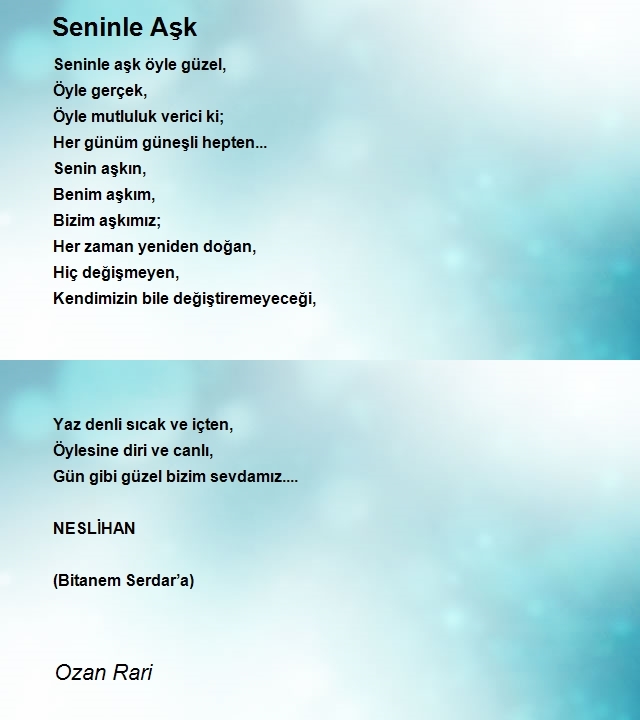 Seninle Aşk

Seninle aşk öyle güzel,
Öyle gerçek,
Öyle mutluluk verici ki;
Her günüm güneşli hepten...
Senin aşkın,
Benim aşkım,
Bizim aşkımız;
Her zaman yeniden doğan,
Hiç değişmeyen,
Kendimizin bile değiştiremeyeceği,

Yaz denli sıcak ve içten,
Öylesine diri ve canlı,
Gün gibi güzel bizim sevdamız....

NESLİHAN

(Bitanem Serdar'a)

Ozan Rari